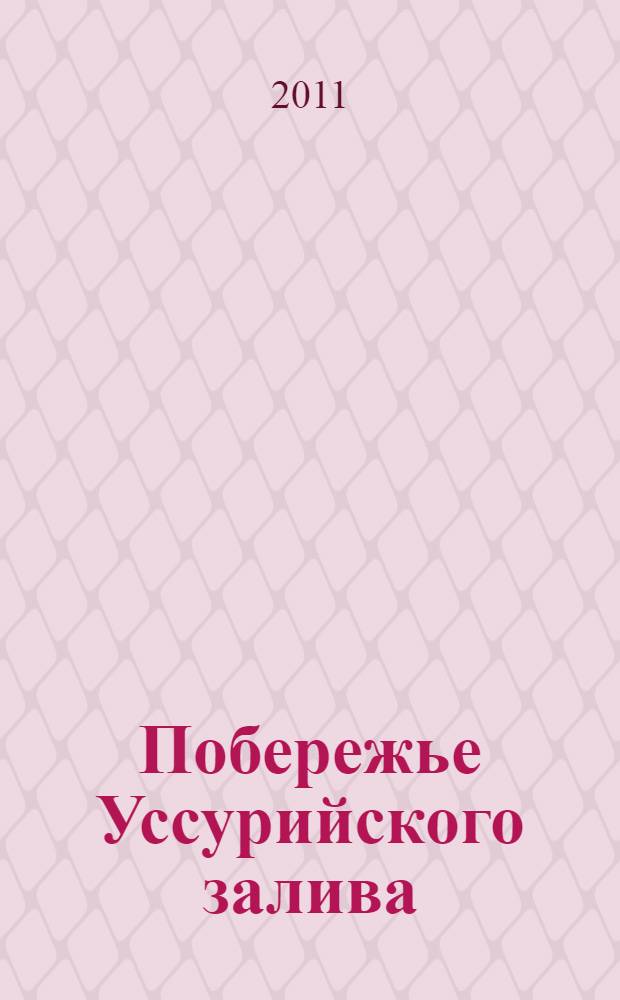 2011

Побережье Уссурийского залива